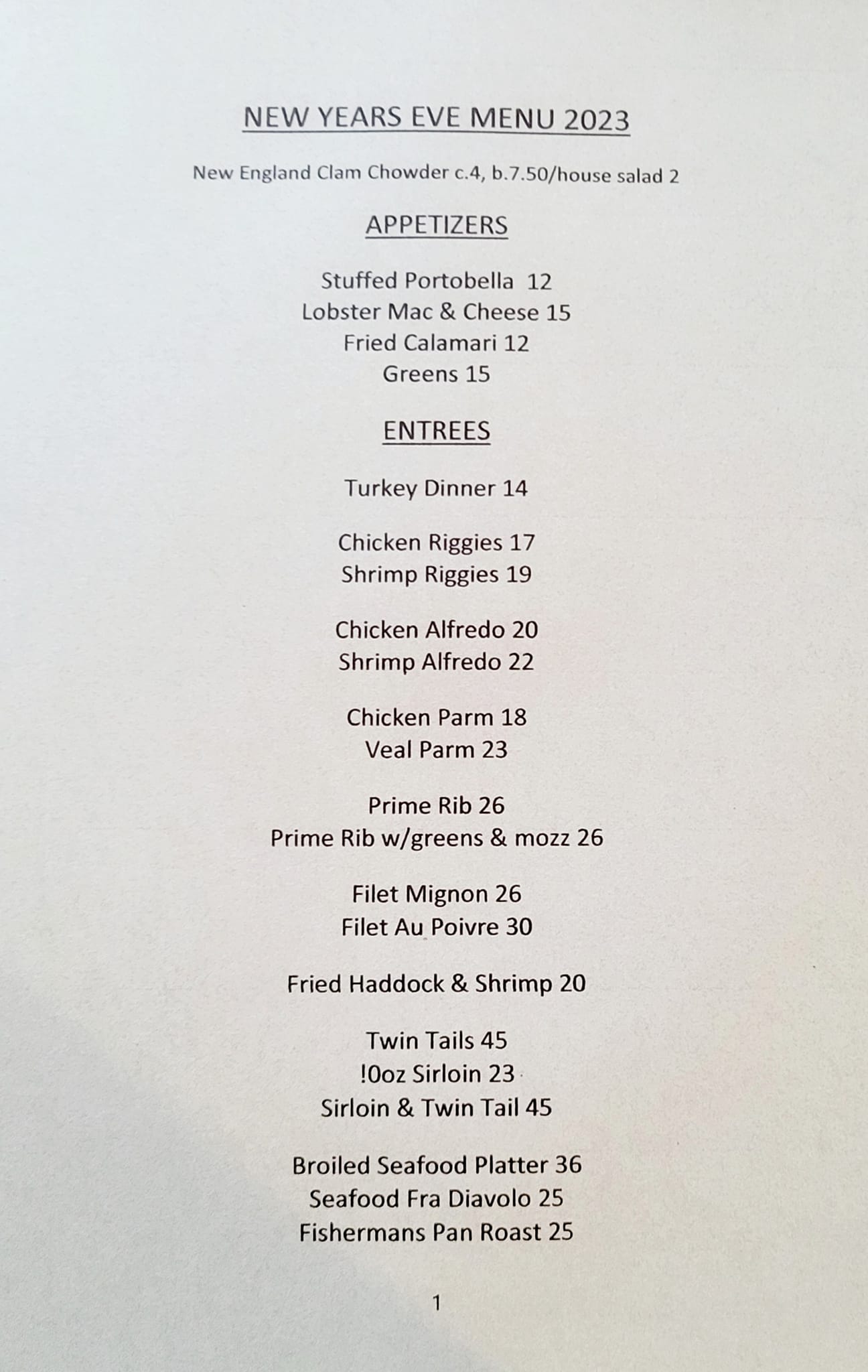 NEW YEARS EVE MENU 2023

New England Clam Chowder c.4, b.7.50/house salad 2

APPETIZERS

Stuffed Portobella 12
Lobster Mac & Cheese 15
Fried Calamari 12
Greens 15

ENTREES

Turkey Dinner 14

Chicken Riggies 17
Shrimp Riggies 19

Chicken Alfredo 20
Shrimp Alfredo 22

Chicken Parm 18
Veal Parm 23

Prime Rib 26
Prime Rib w/greens & mozz 26

Filet Mignon 26
Filet Au Poivre 30

Fried Haddock & Shrimp 20

Twin Tails 45
!0oz Sirloin 23
Sirloin & Twin Tail 45

Broiled Seafood Platter 36
Seafood Fra Diavolo 25
Fishermans Pan Roast 25

1